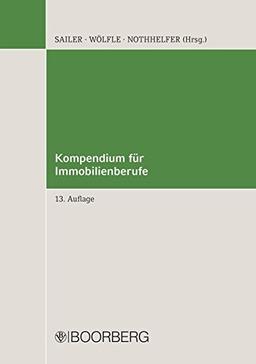 SAILER · WÖLFLE · NOTHHELFER (Hrsg.)

Kompendium für Immobilienberufe

13. Auflage

BOORBERG